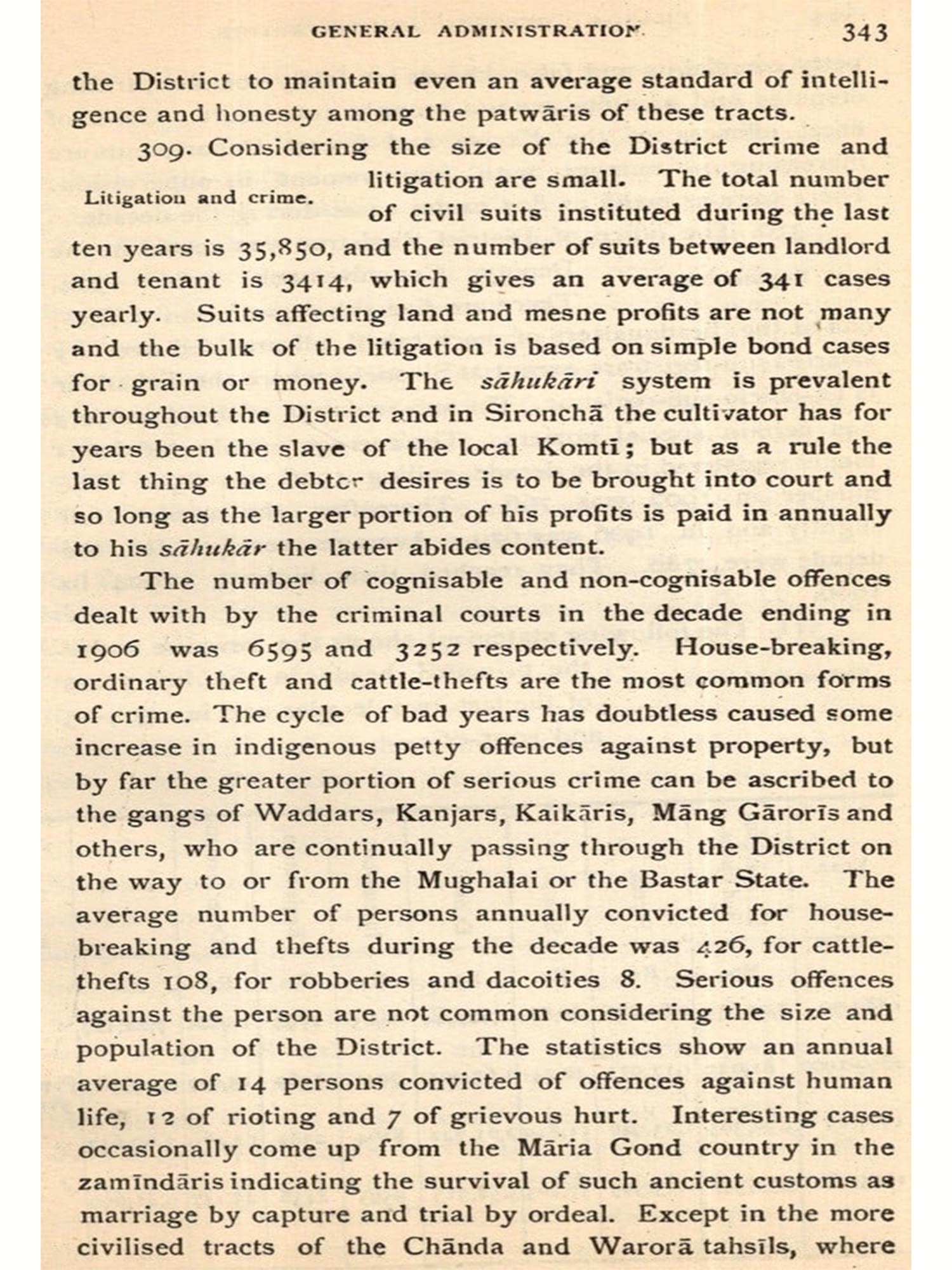 GENERAL ADMINISTRATION. 343

the District to maintain even an average standard of intelligence and honesty among the patwāris of these tracts.

309. Considering the size of the District crime and litigation are small. The total number of civil suits instituted during the last ten years is 35,850, and the number of suits between landlord and tenant is 3414, which gives an average of 341 cases yearly. Suits affecting land and mesne profits are not many and the bulk of the litigation is based on simple bond cases for grain or money. The sāhukāri system is prevalent throughout the District and in Sironchā the cultivator has for years been the slave of the local Komtī; but as a rule the last thing the debtor desires is to be brought into court and so long as the larger portion of his profits is paid in annually to his sāhukār the latter abides content.

Litigation and crime.

The number of cognisable and non-cognisable offences dealt with by the criminal courts in the decade ending in 1906 was 6595 and 3252 respectively. House-breaking, ordinary theft and cattle-thefts are the most common forms of crime. The cycle of bad years has doubtless caused some increase in indigenous petty offences against property, but by far the greater portion of serious crime can be ascribed to the gangs of Waddars, Kanjars, Kaikāris, Māng Gārorīs and others, who are continually passing through the District on the way to or from the Mughalai or the Bastar State. The average number of persons annually convicted for house-breaking and thefts during the decade was 426, for cattle-thefts 108, for robberies and dacoities 8. Serious offences against the person are not common considering the size and population of the District. The statistics show an annual average of 14 persons convicted of offences against human life, 12 of rioting and 7 of grievous hurt. Interesting cases occasionally come up from the Māria Gond country in the zamīndāris indicating the survival of such ancient customs as marriage by capture and trial by ordeal. Except in the more civilised tracts of the Chānda and Warorā tahsīls, where